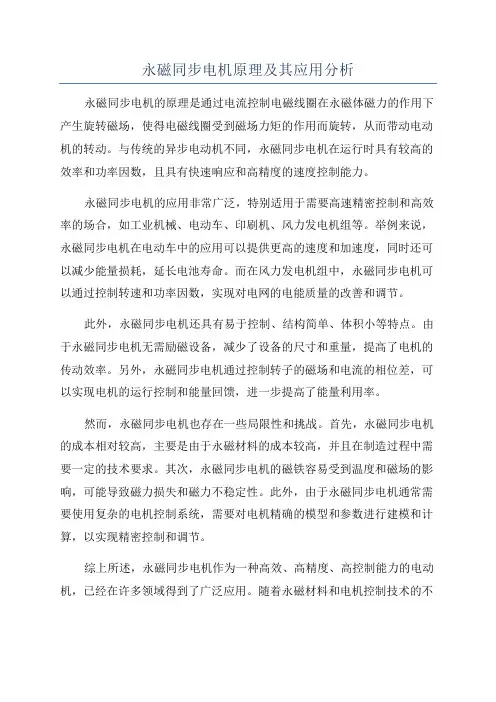 永磁同步电机原理及其应用分析

永磁同步电机的原理是通过电流控制电磁线圈在永磁体磁力的作用下产生旋转磁场，使得电磁线圈受到磁场力矩的作用而旋转，从而带动电动机的转动。与传统的异步电动机不同，永磁同步电机在运行时具有较高的效率和功率因数，且具有快速响应和高精度的速度控制能力。

永磁同步电机的应用非常广泛，特别适用于需要高速精密控制和高效率的场合，如工业机械、电动车、印刷机、风力发电机组等。举例来说，永磁同步电机在电动车中的应用可以提供更高的速度和加速度，同时还可以减少能量损耗，延长电池寿命。而在风力发电机组中，永磁同步电机可以通过控制转速和功率因数，实现对电网的电能质量的改善和调节。

此外，永磁同步电机还具有易于控制、结构简单、体积小等特点。由于永磁同步电机无需励磁设备，减少了设备的尺寸和重量，提高了电机的传动效率。另外，永磁同步电机通过控制转子的磁场和电流的相位差，可以实现电机的运行控制和能量回馈，进一步提高了能量利用率。

然而，永磁同步电机也存在一些局限性和挑战。首先，永磁同步电机的成本相对较高，主要是由于永磁材料的成本较高，并且在制造过程中需要一定的技术要求。其次，永磁同步电机的磁铁容易受到温度和磁场的影响，可能导致磁力损失和磁力不稳定性。此外，由于永磁同步电机通常需要使用复杂的电机控制系统，需要对电机精确的模型和参数进行建模和计算，以实现精密控制和调节。

综上所述，永磁同步电机作为一种高效、高精度、高控制能力的电动机，已经在许多领域得到了广泛应用。随着永磁材料和电机控制技术的不